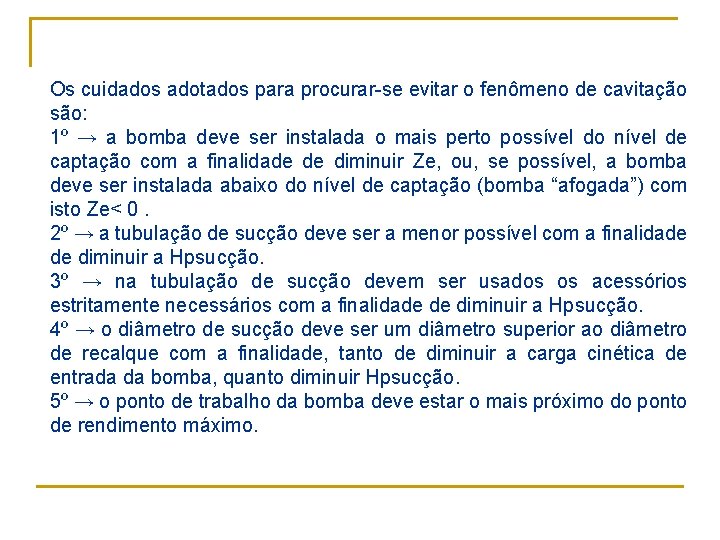 Os cuidados adotados para procurar-se evitar o fenômeno de cavitação são:
1º → a bomba deve ser instalada o mais perto possível do nível de captação com a finalidade de diminuir Ze, ou, se possível, a bomba deve ser instalada abaixo do nível de captação (bomba “afogada”) com isto Ze< 0 .
2º → a tubulação de sucção deve ser a menor possível com a finalidade de diminuir a Hpsucção.
3º → na tubulação de sucção devem ser usados os acessórios estritamente necessários com a finalidade de diminuir a Hpsucção.
4º → o diâmetro de sucção deve ser um diâmetro superior ao diâmetro de recalque com a finalidade, tanto de diminuir a carga cinética de entrada da bomba, quanto diminuir Hpsucção.
5º → o ponto de trabalho da bomba deve estar o mais próximo do ponto de rendimento máximo.